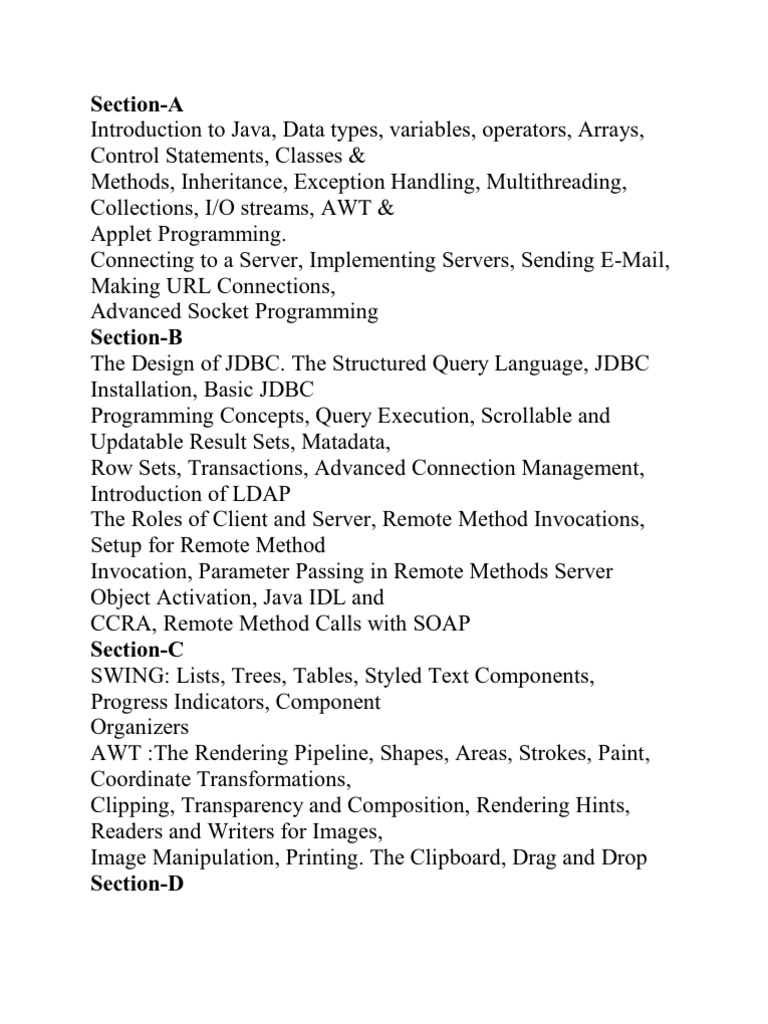 **Section-A**
Introduction to Java, Data types, variables, operators, Arrays, Control Statements, Classes &
Methods, Inheritance, Exception Handling, Multithreading, Collections, I/O streams, AWT &
Applet Programming.
Connecting to a Server, Implementing Servers, Sending E-Mail, Making URL Connections,
Advanced Socket Programming
**Section-B**
The Design of JDBC. The Structured Query Language, JDBC Installation, Basic JDBC
Programming Concepts, Query Execution, Scrollable and Updatable Result Sets, Matadata,
Row Sets, Transactions, Advanced Connection Management, Introduction of LDAP
The Roles of Client and Server, Remote Method Invocations, Setup for Remote Method
Invocation, Parameter Passing in Remote Methods Server Object Activation, Java IDL and
CCRA, Remote Method Calls with SOAP
**Section-C**
SWING: Lists, Trees, Tables, Styled Text Components, Progress Indicators, Component
Organizers
AWT :The Rendering Pipeline, Shapes, Areas, Strokes, Paint, Coordinate Transformations,
Clipping, Transparency and Composition, Rendering Hints, Readers and Writers for Images,
Image Manipulation, Printing. The Clipboard, Drag and Drop
**Section-D**